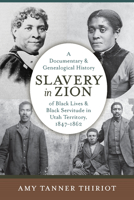 A Documentary & Genealogical History

SLAVERY in ZION

of Black Lives & Black Servitude in Utah Territory, 1847–1862

AMY TANNER THIRIOT